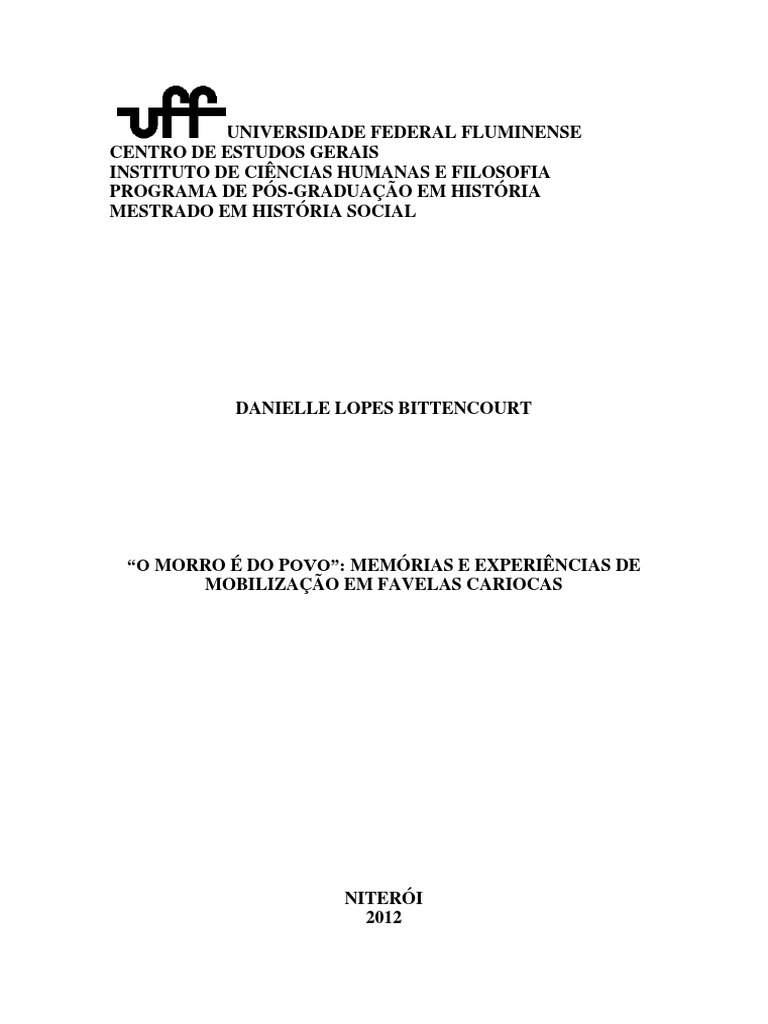 uff UNIVERSIDADE FEDERAL FLUMINENSE
CENTRO DE ESTUDOS GERAIS
INSTITUTO DE CIÊNCIAS HUMANAS E FILOSOFIA
PROGRAMA DE PÓS-GRADUAÇÃO EM HISTÓRIA
MESTRADO EM HISTÓRIA SOCIAL

DANIELLE LOPES BITTENCOURT

“O MORRO É DO POVO”: MEMÓRIAS E EXPERIÊNCIAS DE MOBILIZAÇÃO EM FAVELAS CARIOCAS

NITERÓI
2012